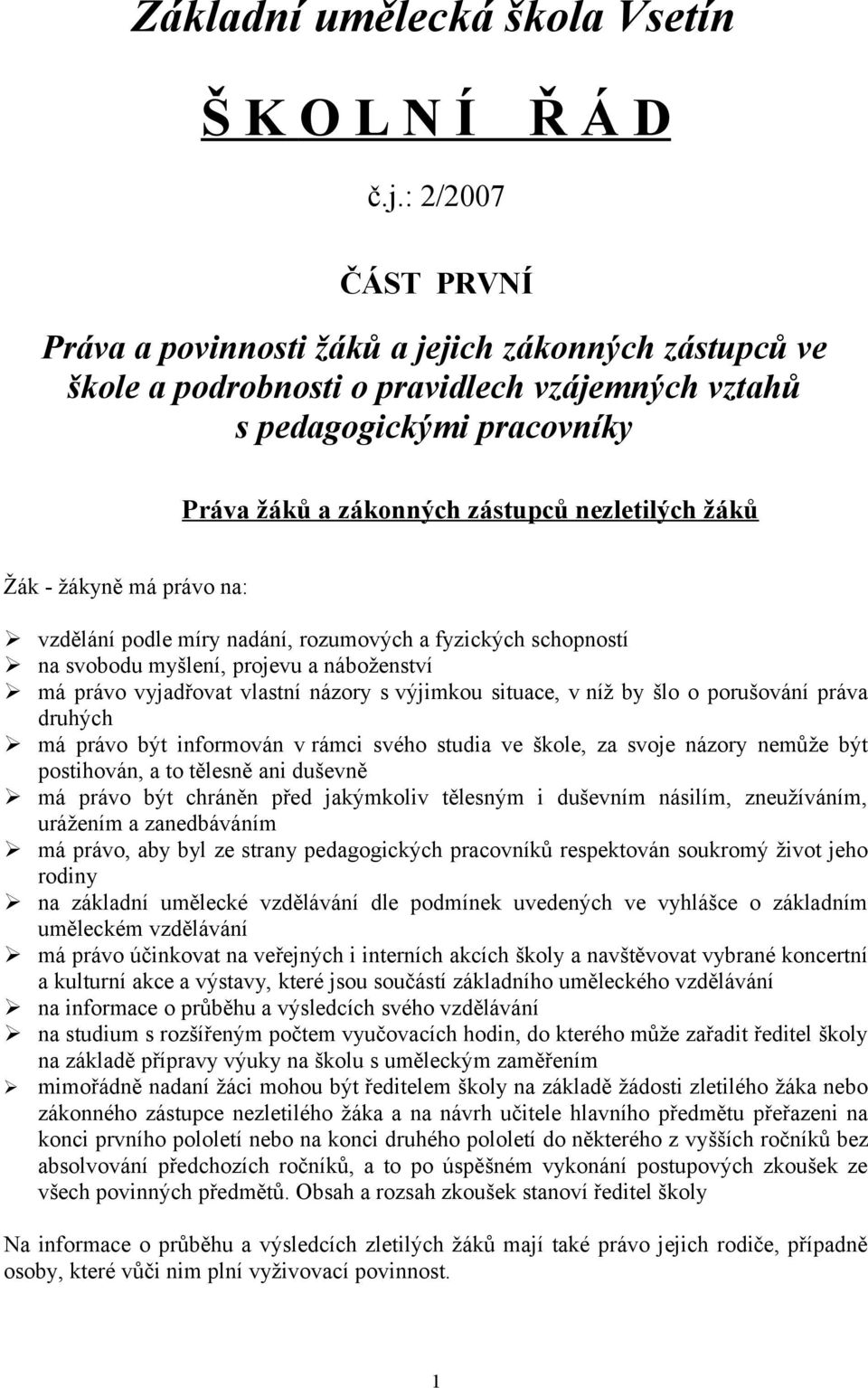 Základní umělecká škola Vsetín

Š K O L N Í Ř Á D

č.j.: 2/2007

ČÁST PRVNÍ

Práva a povinnosti žáků a jejich zákonných zástupců ve škole a podrobnosti o pravidlech vzájemných vztahů s pedagogickými pracovníky

Práva žáků a zákonných zástupců nezletilých žáků

Žák - žákyně má právo na:

➢ vzdělání podle míry nadání, rozumových a fyzických schopností
➢ na svobodu myšlení, projevu a náboženství
➢ má právo vyjadřovat vlastní názory s výjimkou situace, v níž by šlo o porušování práva druhých
➢ má právo být informován v rámci svého studia ve škole, za svoje názory nemůže být postihován, a to tělesně ani duševně
➢ má právo být chráněn před jakýmkoliv tělesným i duševním násilím, zneužíváním, urážením a zanedbáváním
➢ má právo, aby byl ze strany pedagogických pracovníků respektován soukromý život jeho rodiny
➢ na základní umělecké vzdělávání dle podmínek uvedených ve vyhlášce o základním uměleckém vzdělávání
➢ má právo účinkovat na veřejných i interních akcích školy a navštěvovat vybrané koncertní a kulturní akce a výstavy, které jsou součástí základního uměleckého vzdělávání
➢ na informace o průběhu a výsledcích svého vzdělávání
➢ na studium s rozšířeným počtem vyučovacích hodin, do kterého může zařadit ředitel školy na základě přípravy výuky na školu s uměleckým zaměřením
➢ mimořádně nadaní žáci mohou být ředitelem školy na základě žádosti zletilého žáka nebo zákonného zástupce nezletilého žáka a na návrh učitele hlavního předmětu přeřazeni na konci prvního pololetí nebo na konci druhého pololetí do některého z vyšších ročníků bez absolvování předchozích ročníků, a to po úspěšném vykonání postupových zkoušek ze všech povinných předmětů. Obsah a rozsah zkoušek stanoví ředitel školy

Na informace o průběhu a výsledcích zletilých žáků mají také právo jejich rodiče, případně osoby, které vůči nim plní vyživovací povinnost.

1